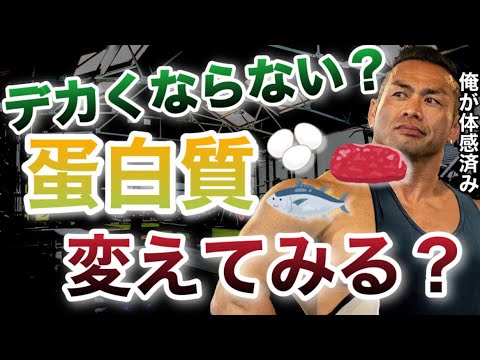 デカくならない？
蛋白質
変えてみる？
俺が体感済み